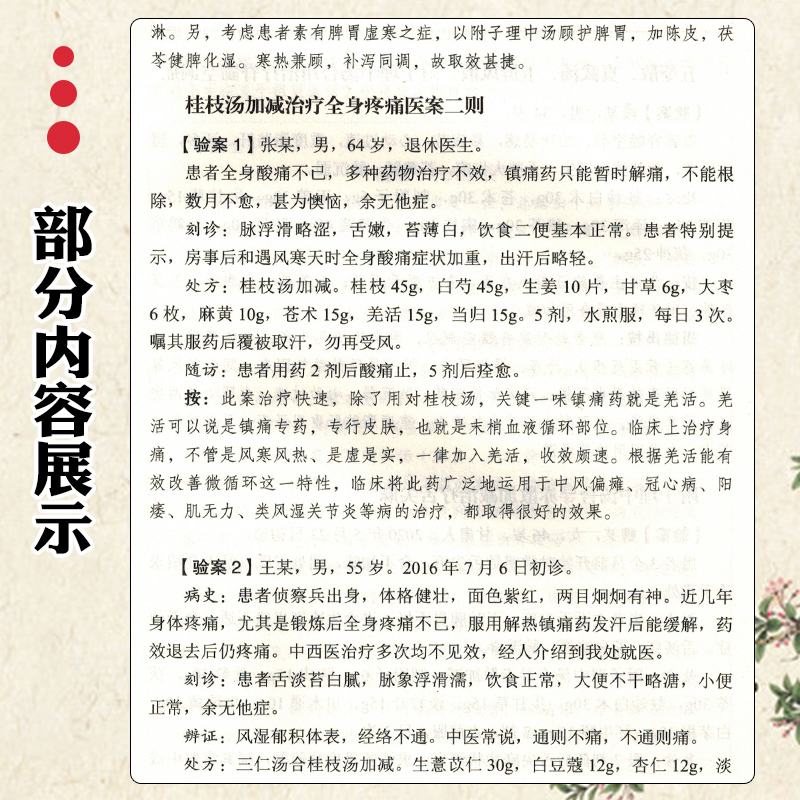 部分内容展示

淋。另，考虑患者素有脾胃虚寒之症，以附子理中汤顾护脾胃，加陈皮，茯苓健脾化湿。寒热兼顾，补泻同调，故取效甚捷。

桂枝汤加减治疗全身疼痛医案二则

【验案1】张某，男，64岁，退休医生。

患者全身酸痛不已，多种药物治疗不效，镇痛药只能暂时解痛，不能根除，数月不愈，甚为懊恼，余无他症。

刻诊：脉浮滑略涩，舌嫩，苔薄白，饮食二便基本正常。患者特别提示，房事后和遇风寒天时全身酸痛症状加重，出汗后略轻。

处方：桂枝汤加减。桂枝45g，白芍45g，生姜10片，甘草6g，大枣6枚，麻黄10g，苍术15g，羌活15g，当归15g。5剂，水煎服，每日3次。嘱其服药后覆被取汗，勿再受风。

随访：患者用药2剂后酸痛止，5剂后痊愈。

按：此案治疗快速，除了用对桂枝汤，关键一味镇痛药就是羌活。羌活可以说是镇痛专药，专行皮肤，也就是末梢血液循环部位。临床上治疗身痛，不管是风寒风热、是虚是实，一律加入羌活，收效颇速。根据羌活能有效改善微循环这一特性，临床将此药广泛地运用于中风偏瘫、冠心病、阳痿、肌无力、类风湿关节炎等病的治疗，都取得很好的效果。

【验案2】王某，男，55岁。2016年7月6日初诊。

病史：患者侦察兵出身，体格健壮，面色紫红，两目炯炯有神。近几年身体疼痛，尤其是锻炼后全身疼痛不已，服用解热镇痛药发汗后能缓解，药效退去后仍疼痛。中西医治疗多次均不见效，经人介绍到我处就医。

刻诊：患者舌淡苔白腻，脉象浮滑濡，饮食正常，大便不干略溏，小便正常，余无他症。

辨证：风湿郁积体表，经络不通。中医常说，通则不痛，不通则痛。

处方：三仁汤合桂枝汤加减。生薏苡仁30g，白豆蔻12g，杏仁12g，淡